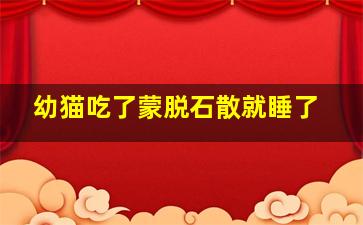 幼猫吃了蒙脱石散就睡了